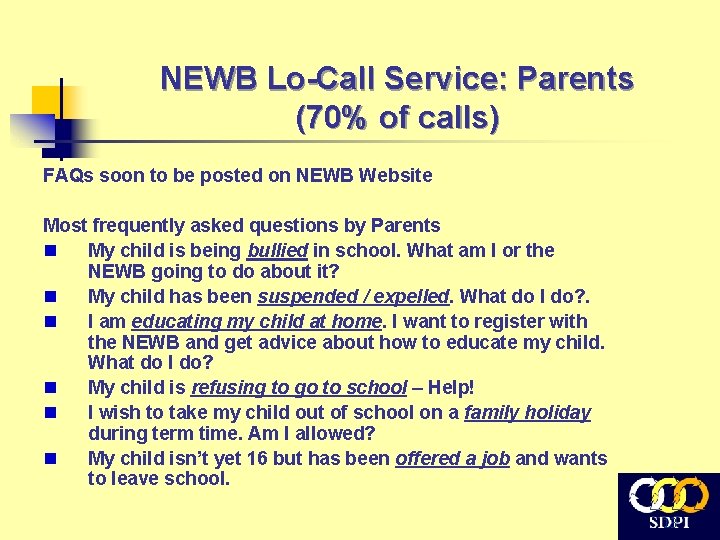 NEWB Lo-Call Service: Parents (70% of calls)

FAQs soon to be posted on NEWB Website

Most frequently asked questions by Parents

- My child is being bullied in school. What am I or the NEWB going to do about it?
- My child has been suspended / expelled. What do I do?.
- I am educating my child at home. I want to register with the NEWB and get advice about how to educate my child. What do I do?
- My child is refusing to go to school – Help!
- I wish to take my child out of school on a family holiday during term time. Am I allowed?
- My child isn't yet 16 but has been offered a job and wants to leave school.

SDPI